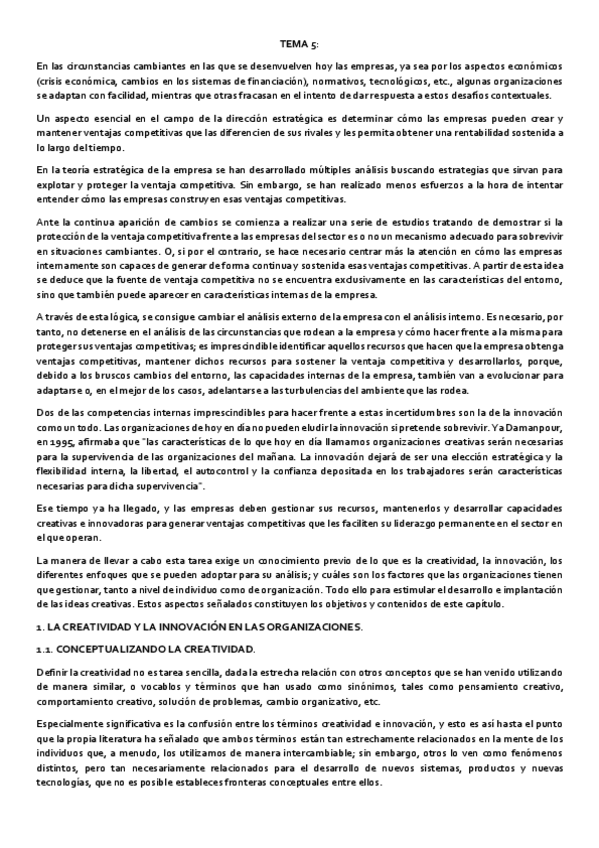 TEMA 5:

En las circunstancias cambiantes en las que se desenvuelven hoy las empresas, ya sea por los aspectos económicos (crisis económica, cambios en los sistemas de financiación), normativos, tecnológicos, etc., algunas organizaciones se adaptan con facilidad, mientras que otras fracasan en el intento de dar respuesta a estos desafíos contextuales.

Un aspecto esencial en el campo de la dirección estratégica es determinar cómo las empresas pueden crear y mantener ventajas competitivas que las diferencien de sus rivales y les permita obtener una rentabilidad sostenida a lo largo del tiempo.

En la teoría estratégica de la empresa se han desarrollado múltiples análisis buscando estrategias que sirvan para explotar y proteger la ventaja competitiva. Sin embargo, se han realizado menos esfuerzos a la hora de intentar entender cómo las empresas construyen esas ventajas competitivas.

Ante la continua aparición de cambios se comienza a realizar una serie de estudios tratando de demostrar si la protección de la ventaja competitiva frente a las empresas del sector es o no un mecanismo adecuado para sobrevivir en situaciones cambiantes. O, si por el contrario, se hace necesario centrar más la atención en cómo las empresas internamente son capaces de generar de forma continua y sostenida esas ventajas competitivas. A partir de esta idea se deduce que la fuente de ventaja competitiva no se encuentra exclusivamente en las características del entorno, sino que también puede aparecer en características internas de la empresa.

A través de esta lógica, se consigue cambiar el análisis externo de la empresa con el análisis interno. Es necesario, por tanto, no detenerse en el análisis de las circunstancias que rodean a la empresa y cómo hacer frente a la misma para proteger sus ventajas competitivas; es imprescindible identificar aquellos recursos que hacen que la empresa obtenga ventajas competitivas, mantener dichos recursos para sostener la ventaja competitiva y desarrollarlos, porque, debido a los bruscos cambios del entorno, las capacidades internas de la empresa, también van a evolucionar para adaptarse o, en el mejor de los casos, adelantarse a las turbulencias del ambiente que las rodea.

Dos de las competencias internas imprescindibles para hacer frente a estas incertidumbres son la de la innovación como un todo. Las organizaciones de hoy en día no pueden eludir la innovación si pretende sobrevivir. Ya Damanpour, en 1995, afirmaba que "las características de lo que hoy en día llamamos organizaciones creativas serán necesarias para la supervivencia de las organizaciones del mañana. La innovación dejará de ser una elección estratégica y la flexibilidad interna, la libertad, el autocontrol y la confianza depositada en los trabajadores serán características necesarias para dicha supervivencia".

Ese tiempo ya ha llegado, y las empresas deben gestionar sus recursos, mantenerlos y desarrollar capacidades creativas e innovadoras para generar ventajas competitivas que les faciliten su liderazgo permanente en el sector en el que operan.

La manera de llevar a cabo esta tarea exige un conocimiento previo de lo que es la creatividad, la innovación, los diferentes enfoques que se pueden adoptar para su análisis; y cuáles son los factores que las organizaciones tienen que gestionar, tanto a nivel de individuo como de organización. Todo ello para estimular el desarrollo e implantación de las ideas creativas. Estos aspectos señalados constituyen los objetivos y contenidos de este capítulo.

1. LA CREATIVIDAD Y LA INNOVACIÓN EN LAS ORGANIZACIONES.

1.1. CONCEPTUALIZANDO LA CREATIVIDAD.

Definir la creatividad no es tarea sencilla, dada la estrecha relación con otros conceptos que se han venido utilizando de manera similar, o vocablos y términos que han usado como sinónimos, tales como pensamiento creativo, comportamiento creativo, solución de problemas, cambio organizativo, etc.

Especialmente significativa es la confusión entre los términos creatividad e innovación, y esto es así hasta el punto que la propia literatura ha señalado que ambos términos están tan estrechamente relacionados en la mente de los individuos que, a menudo, los utilizamos de manera intercambiable; sin embargo, otros lo ven como fenómenos distintos, pero tan necesariamente relacionados para el desarrollo de nuevos sistemas, productos y nuevas tecnologías, que no es posible establecer fronteras conceptuales entre ellos.